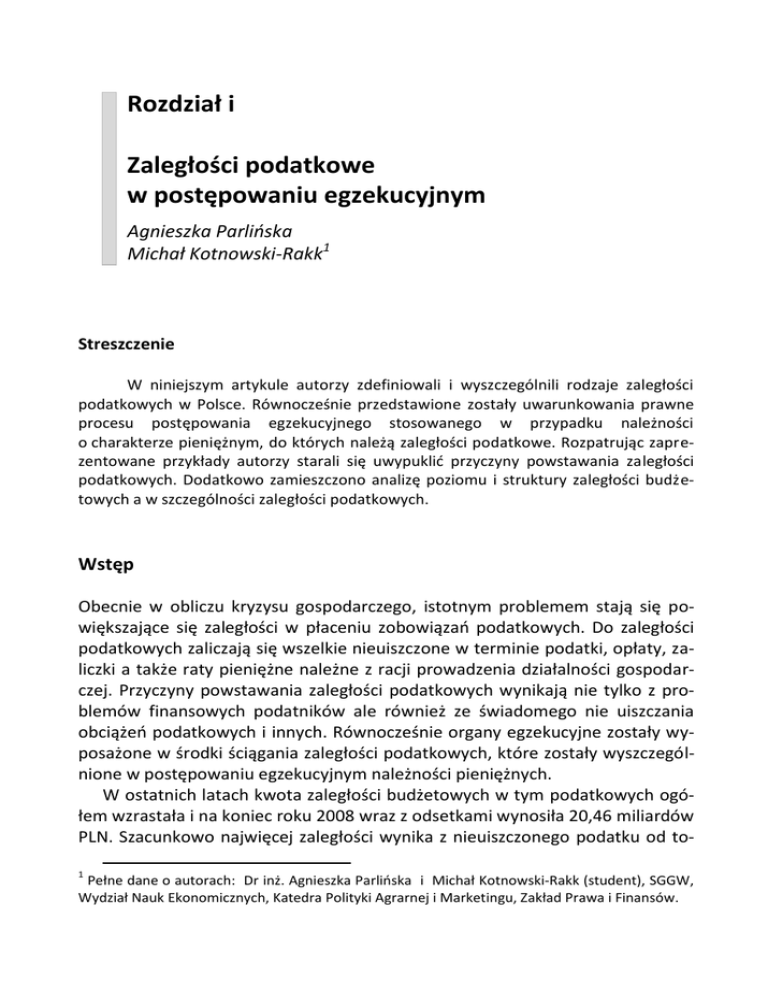 Rozdział i

Zaległości podatkowe w postępowaniu egzekucyjnym

Agnieszka Parlińska
Michał Kotnowski-Rakk$^1$

Streszczenie

W niniejszym artykule autorzy zdefiniowali i wyszczególnili rodzaje zaległości podatkowych w Polsce. Równocześnie przedstawione zostały uwarunkowania prawne procesu postępowania egzekucyjnego stosowanego w przypadku należności o charakterze pieniężnym, do których należą zaległości podatkowe. Rozpatrując zaprezentowane przykłady autorzy starali się uwypuklić przyczyny powstawania zaległości podatkowych. Dodatkowo zamieszczono analizę poziomu i struktury zaległości budżetowych a w szczególności zaległości podatkowych.

Wstęp

Obecnie w obliczu kryzysu gospodarczego, istotnym problemem stają się powiększające się zaległości w płaceniu zobowiązań podatkowych. Do zaległości podatkowych zaliczają się wszelkie nieuiszczone w terminie podatki, opłaty, zaliczki a także raty pieniężne należne z racji prowadzenia działalności gospodarczej. Przyczyny powstawania zaległości podatkowych wynikają nie tylko z problemów finansowych podatników ale również ze świadomego nie uiszczania obciążeń podatkowych i innych. Równocześnie organy egzekucyjne zostały wyposażone w środki ściągania zaległości podatkowych, które zostały wyszczególnione w postępowaniu egzekucyjnym należności pieniężnych.
W ostatnich latach kwota zaległości budżetowych w tym podatkowych ogółem wzrastała i na koniec roku 2008 wraz z odsetkami wynosiła 20,46 miliardów PLN. Szacunkowo najwięcej zaległości wynika z nieuiszczonego podatku od to-

$^1$ Pełne dane o autorach: Dr inż. Agnieszka Parlińska i Michał Kotnowski-Rakk (student), SGGW, Wydział Nauk Ekonomicznych, Katedra Polityki Agrarnej i Marketingu, Zakład Prawa i Finansów.